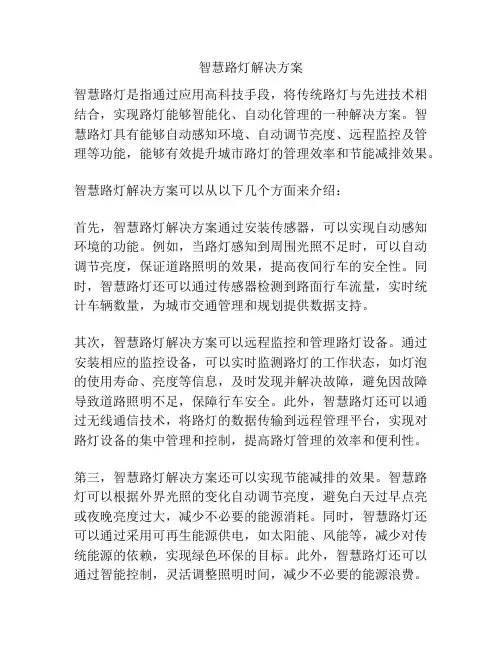 智慧路灯解决方案

智慧路灯是指通过应用高科技手段，将传统路灯与先进技术相结合，实现路灯能够智能化、自动化管理的一种解决方案。智慧路灯具有能够自动感知环境、自动调节亮度、远程监控及管理等功能，能够有效提升城市路灯的管理效率和节能减排效果。

智慧路灯解决方案可以从以下几个方面来介绍：

首先，智慧路灯解决方案通过安装传感器，可以实现自动感知环境的功能。例如，当路灯感知到周围光照不足时，可以自动调节亮度，保证道路照明的效果，提高夜间行车的安全性。同时，智慧路灯还可以通过传感器检测到路面行车流量，实时统计车辆数量，为城市交通管理和规划提供数据支持。

其次，智慧路灯解决方案可以远程监控和管理路灯设备。通过安装相应的监控设备，可以实时监测路灯的工作状态，如灯泡的使用寿命、亮度等信息，及时发现并解决故障，避免因故障导致道路照明不足，保障行车安全。此外，智慧路灯还可以通过无线通信技术，将路灯的数据传输到远程管理平台，实现对路灯设备的集中管理和控制，提高路灯管理的效率和便利性。

第三，智慧路灯解决方案还可以实现节能减排的效果。智慧路灯可以根据外界光照的变化自动调节亮度，避免白天过早点亮或夜晚亮度过大，减少不必要的能源消耗。同时，智慧路灯还可以通过采用可再生能源供电，如太阳能、风能等，减少对传统能源的依赖，实现绿色环保的目标。此外，智慧路灯还可以通过智能控制，灵活调整照明时间，减少不必要的能源浪费。